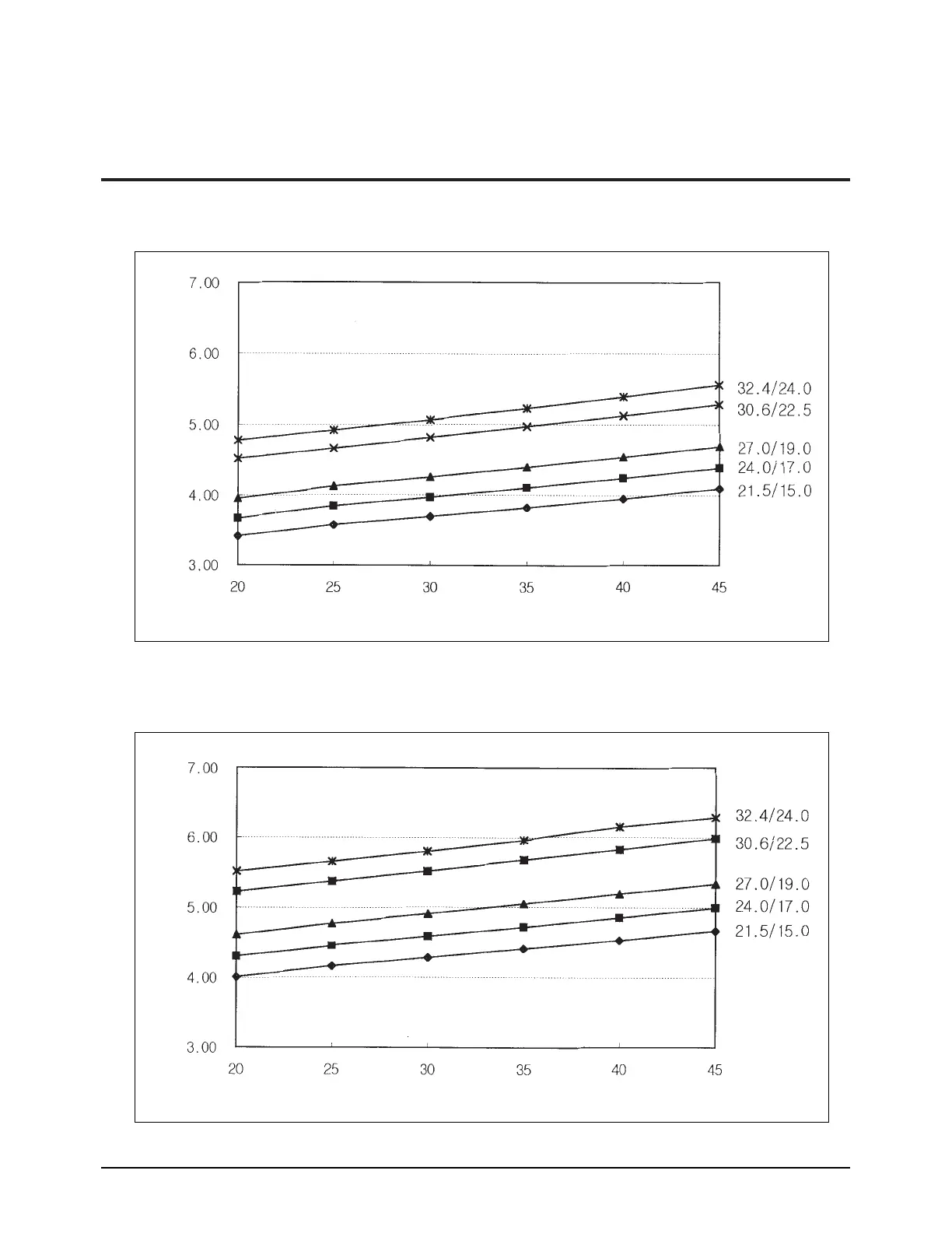 7.00
6.00
5.00
4.00
3.00
20
25
30
35
40
45
32.4/24.0
30.6/22.5
27.0/19.0
24.0/17.0
21.5/15.0

7.00
6.00
5.00
4.00
3.00
20
25
30
35
40
45
32.4/24.0
30.6/22.5
27.0/19.0
24.0/17.0
21.5/15.0